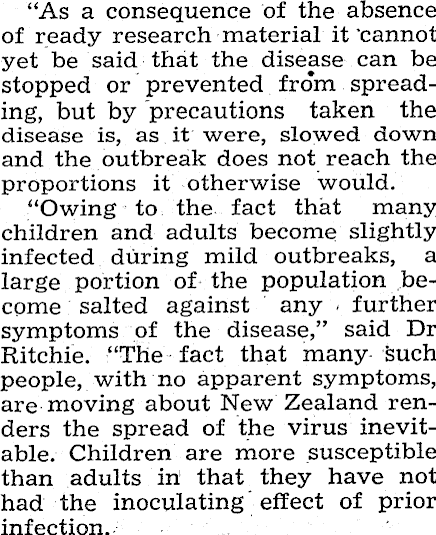 “As a consequence of the absence of ready research material it cannot yet be said that the disease can be stopped or prevented from spreading, but by precautions taken the disease is, as it were, slowed down and the outbreak does not reach the proportions it otherwise would.

“Owing to the fact that many children and adults become slightly infected during mild outbreaks, a large portion of the population become salted against any further symptoms of the disease,” said Dr Ritchie. “The fact that many such people, with no apparent symptoms, are moving about New Zealand renders the spread of the virus inevitable. Children are more susceptible than adults in that they have not had the inoculating effect of prior infection.